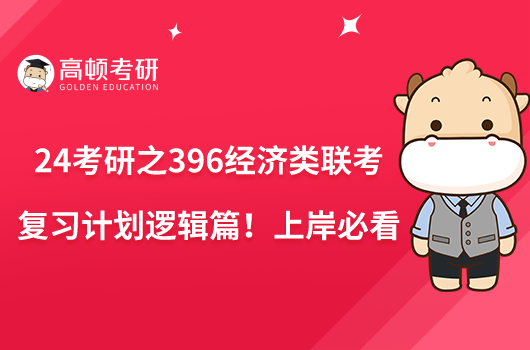 高顿考研
GOLDEN EDUCATION

24考研之396经济类联考

复习计划逻辑篇！上岸必看